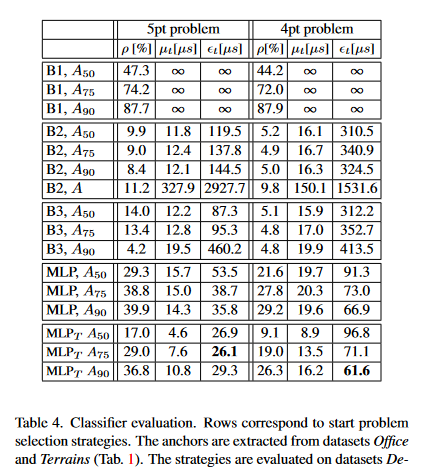 | | 5pt problem | | | 4pt problem | | |
|---|---|---|---|---|---|---|
| | $\rho$ [%] | $\mu_t[\mu s]$ | $\epsilon_t[\mu s]$ | $\rho$[%] | $\mu_t[\mu s]$ | $\epsilon_t[\mu s]$ |
| B1, $A_{50}$ | 47.3 | $\infty$ | $\infty$ | 44.2 | $\infty$ | $\infty$ |
| B1, $A_{75}$ | 74.2 | $\infty$ | $\infty$ | 72.0 | $\infty$ | $\infty$ |
| B1, $A_{90}$ | 87.7 | $\infty$ | $\infty$ | 87.9 | $\infty$ | $\infty$ |
| B2, $A_{50}$ | 9.9 | 11.8 | 119.5 | 5.2 | 16.1 | 310.5 |
| B2, $A_{75}$ | 9.0 | 12.4 | 137.8 | 4.9 | 16.7 | 340.9 |
| B2, $A_{90}$ | 8.4 | 12.1 | 144.5 | 5.0 | 16.3 | 324.5 |
| B2, $A$ | 11.2 | 327.9 | 2927.7 | 9.8 | 150.1 | 1531.6 |
| B3, $A_{50}$ | 14.0 | 12.2 | 87.3 | 5.1 | 15.9 | 312.2 |
| B3, $A_{75}$ | 13.4 | 12.8 | 95.3 | 4.8 | 17.0 | 352.7 |
| B3, $A_{90}$ | 4.2 | 19.5 | 460.2 | 4.8 | 19.9 | 413.5 |
| MLP, $A_{50}$ | 29.3 | 15.7 | 53.5 | 21.6 | 19.7 | 91.3 |
| MLP, $A_{75}$ | 38.8 | 15.0 | 38.7 | 27.8 | 20.3 | 73.0 |
| MLP, $A_{90}$ | 39.9 | 14.3 | 35.8 | 29.2 | 19.6 | 66.9 |
| MLP$_T$ $A_{50}$ | 17.0 | 4.6 | 26.9 | 9.1 | 8.9 | 96.8 |
| MLP$_T$ $A_{75}$ | 29.0 | 7.6 | **26.1** | 19.0 | 13.5 | 71.1 |
| MLP$_T$ $A_{90}$ | 36.8 | 10.8 | 29.3 | 26.3 | 16.2 | **61.6** |

Table 4. Classifier evaluation. Rows correspond to start problem selection strategies. The anchors are extracted from datasets *Office* and *Terrains* (Tab. 1). The strategies are evaluated on datasets *De-*